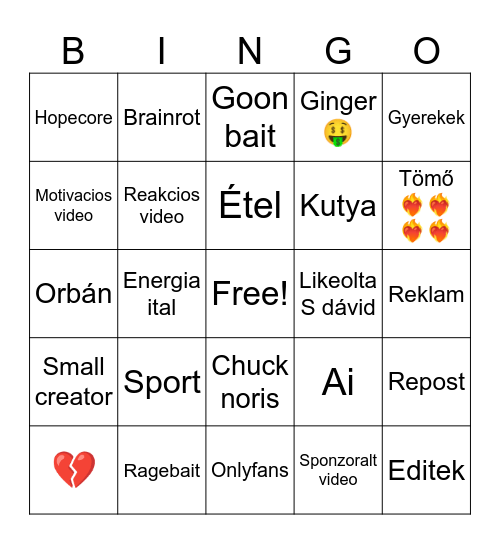 | B | I | N | G | O |
|---|---|---|---|---|
| Hopecore | Brainrot | Goon bait | Ginger 🤑 | Gyerekek |
| Motivacios video | Reakcios video | Étel | Kutya | Tömő ❤️‍🔥❤️‍🔥❤️‍🔥❤️‍🔥 |
| Orbán | Energia ital | Free! | Likeolta S dávid | Reklam |
| Small creator | Sport | Chuck noris | Ai | Repost |
| 💔 | Ragebait | Onlyfans | Sponzoralt video | Editek |